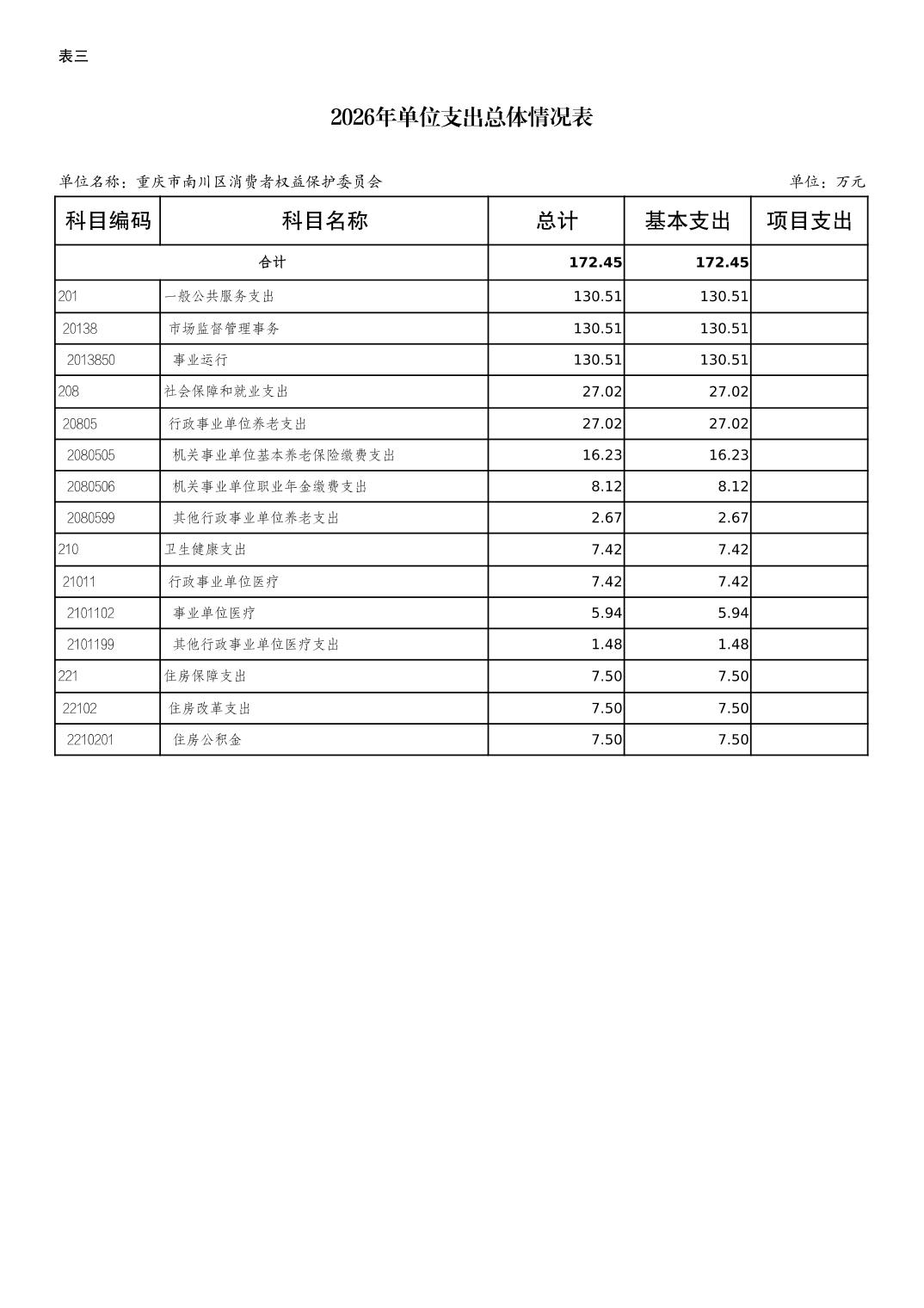 表三

2026年单位支出总体情况表

单位名称：重庆市南川区消费者权益保护委员会

单位：万元

| 科目编码 | 科目名称 | 总计 | 基本支出 | 项目支出 |
|---|---|---|---|---|
| 合计 | | 172.45 | 172.45 | |
| 201 | 一般公共服务支出 | 130.51 | 130.51 | |
| 20138 | 市场监督管理事务 | 130.51 | 130.51 | |
| 2013850 | 事业运行 | 130.51 | 130.51 | |
| 208 | 社会保障和就业支出 | 27.02 | 27.02 | |
| 20805 | 行政事业单位养老支出 | 27.02 | 27.02 | |
| 2080505 | 机关事业单位基本养老保险缴费支出 | 16.23 | 16.23 | |
| 2080506 | 机关事业单位职业年金缴费支出 | 8.12 | 8.12 | |
| 2080599 | 其他行政事业单位养老支出 | 2.67 | 2.67 | |
| 210 | 卫生健康支出 | 7.42 | 7.42 | |
| 21011 | 行政事业单位医疗 | 7.42 | 7.42 | |
| 2101102 | 事业单位医疗 | 5.94 | 5.94 | |
| 2101199 | 其他行政事业单位医疗支出 | 1.48 | 1.48 | |
| 221 | 住房保障支出 | 7.50 | 7.50 | |
| 22102 | 住房改革支出 | 7.50 | 7.50 | |
| 2210201 | 住房公积金 | 7.50 | 7.50 | |